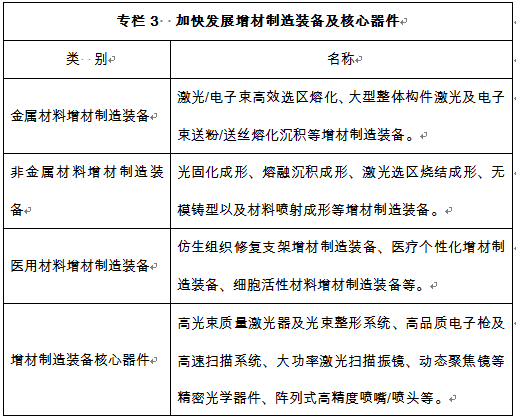 专栏 3 加快发展增材制造装备及核心器件

| 类 别 | 名称 |
|---|---|
| 金属材料增材制造装备 | 激光/电子束高效选区熔化、大型整体构件激光及电子束送粉/送丝熔化沉积等增材制造装备。 |
| 非金属材料增材制造装备 | 光固化成形、熔融沉积成形、激光选区烧结成形、无模铸型以及材料喷射成形等增材制造装备。 |
| 医用材料增材制造装备 | 仿生组织修复支架增材制造装备、医疗个性化增材制造装备、细胞活性材料增材制造装备等。 |
| 增材制造装备核心器件 | 高光束质量激光器及光束整形系统、高品质电子枪及高速扫描系统、大功率激光扫描振镜、动态聚焦镜等精密光学器件、阵列式高精度喷嘴/喷头等。 |